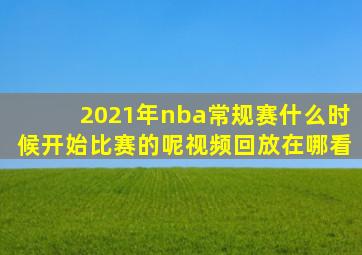 2021年nba常规赛什么时候开始比赛的呢视频回放在哪看